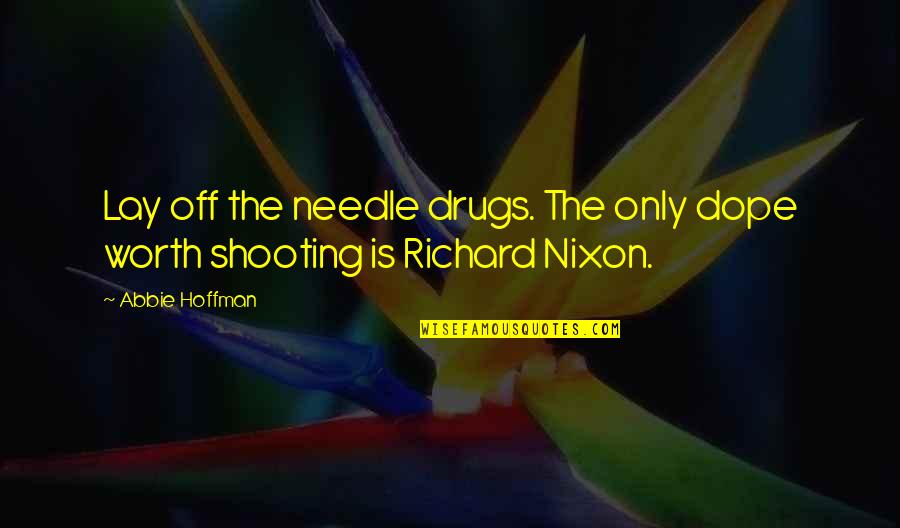 Lay off the needle drugs. The only dope worth shooting is Richard Nixon.

~ Abbie Hoffman

WISEFAMOUSQUOTES.COM